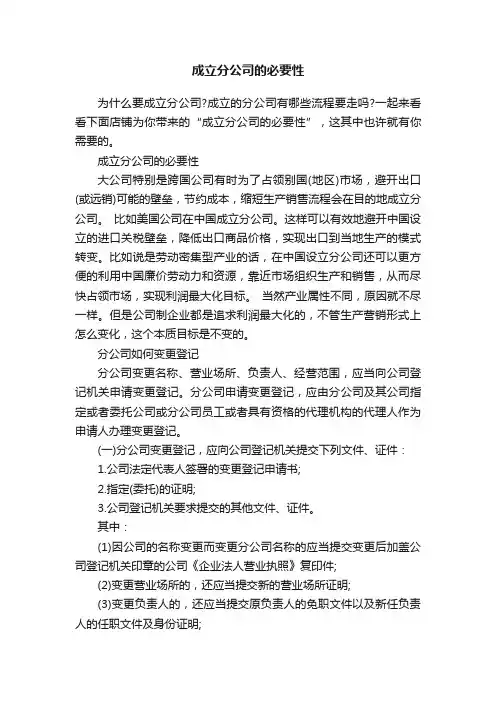 成立分公司的必要性

为什么要成立分公司?成立的分公司有哪些流程要走吗?一起来看看下面店铺为你带来的“成立分公司的必要性”，这其中也许就有你需要的。

成立分公司的必要性

大公司特别是跨国公司有时为了占领别国(地区)市场，避开出口(或远销)可能的壁垒，节约成本，缩短生产销售流程会在目的地成立分公司。 比如美国公司在中国成立分公司。这样可以有效地避开中国设立的进口关税壁垒，降低出口商品价格，实现出口到当地生产的模式转变。比如说是劳动密集型产业的话，在中国设立分公司还可以更方便的利用中国廉价劳动力和资源，靠近市场组织生产和销售，从而尽快占领市场，实现利润最大化目标。 当然产业属性不同，原因就不尽一样。但是公司制企业都是追求利润最大化的，不管生产营销形式上怎么变化，这个本质目标是不变的。

分公司如何变更登记

分公司变更名称、营业场所、负责人、经营范围，应当向公司登记机关申请变更登记。分公司申请变更登记，应由分公司及其公司指定或者委托公司或分公司员工或者具有资格的代理机构的代理人作为申请人办理变更登记。

(一)分公司变更登记，应向公司登记机关提交下列文件、证件：

1.公司法定代表人签署的变更登记申请书;

2.指定(委托)的证明;

3.公司登记机关要求提交的其他文件、证件。

其中：

(1)因公司的名称变更而变更分公司名称的应当提交变更后加盖公司登记机关印章的公司《企业法人营业执照》复印件;

(2)变更营业场所的，还应当提交新的营业场所证明;

(3)变更负责人的，还应当提交原负责人的免职文件以及新任负责人的任职文件及身份证明;